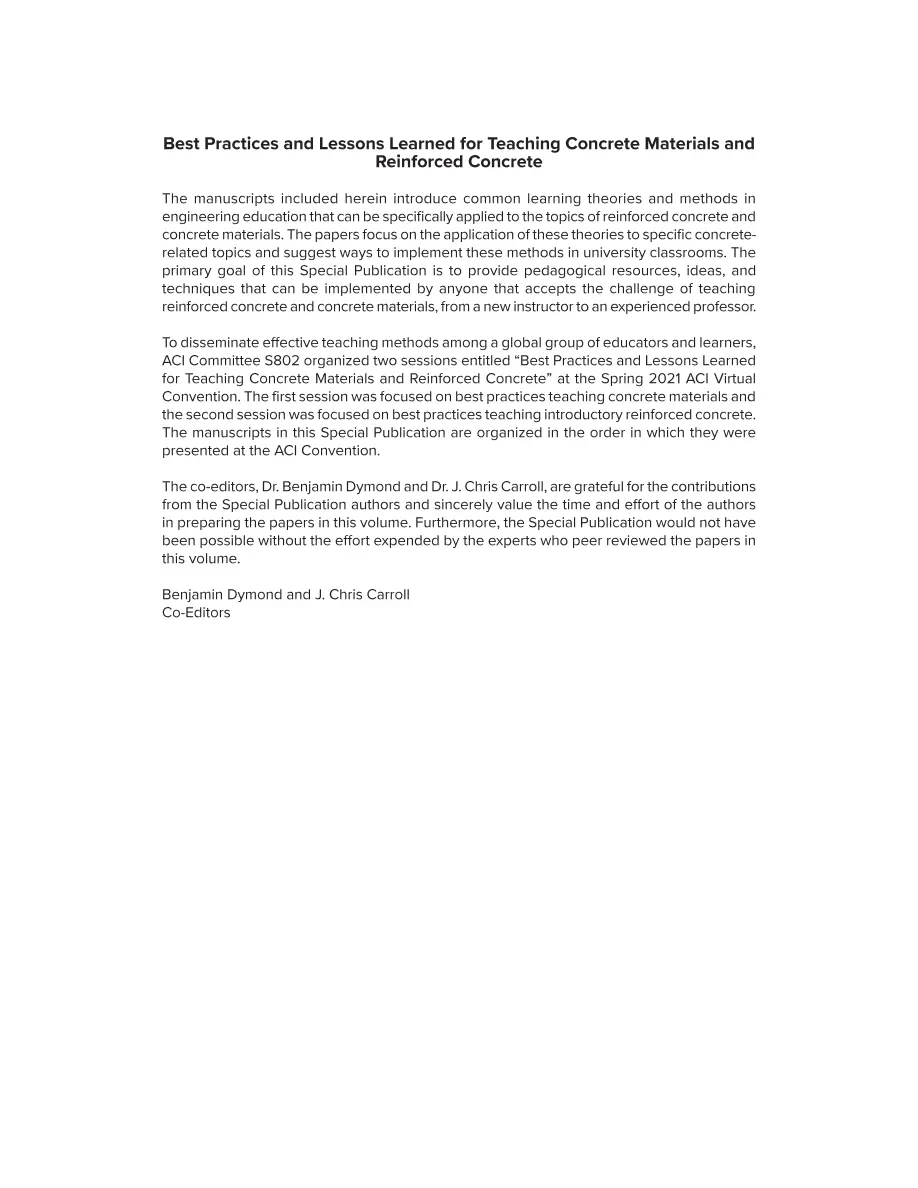 Best Practices and Lessons Learned for Teaching Concrete Materials and Reinforced Concrete

The manuscripts included herein introduce common learning theories and methods in engineering education that can be specifically applied to the topics of reinforced concrete and concrete materials. The papers focus on the application of these theories to specific concrete-related topics and suggest ways to implement these methods in university classrooms. The primary goal of this Special Publication is to provide pedagogical resources, ideas, and techniques that can be implemented by anyone that accepts the challenge of teaching reinforced concrete and concrete materials, from a new instructor to an experienced professor.

To disseminate effective teaching methods among a global group of educators and learners, ACI Committee S802 organized two sessions entitled "Best Practices and Lessons Learned for Teaching Concrete Materials and Reinforced Concrete" at the Spring 2021 ACI Virtual Convention. The first session was focused on best practices teaching concrete materials and the second session was focused on best practices teaching introductory reinforced concrete. The manuscripts in this Special Publication are organized in the order in which they were presented at the ACI Convention.

The co-editors, Dr. Benjamin Dymond and Dr. J. Chris Carroll, are grateful for the contributions from the Special Publication authors and sincerely value the time and effort of the authors in preparing the papers in this volume. Furthermore, the Special Publication would not have been possible without the effort expended by the experts who peer reviewed the papers in this volume.

Benjamin Dymond and J. Chris Carroll
Co-Editors